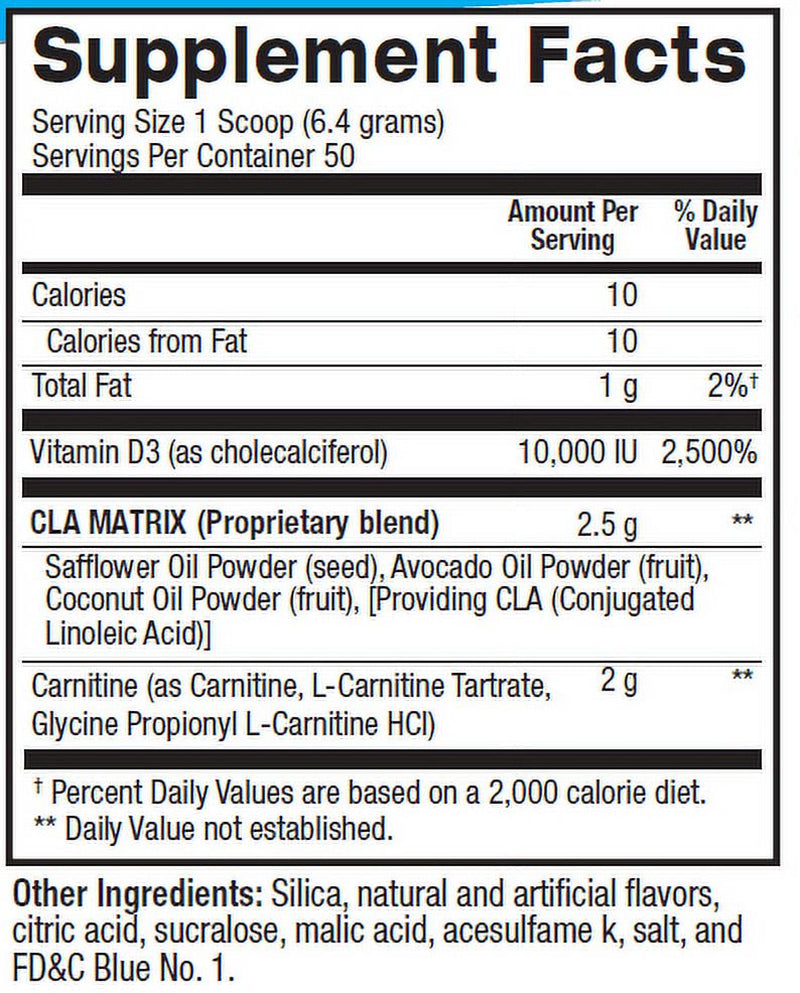 Supplement Facts

Serving Size 1 Scoop (6.4 grams)
Servings Per Container 50

| | Amount Per Serving | % Daily Value |
|---|---|---|
| Calories | 10 | |
| Calories from Fat | 10 | |
| Total Fat | 1 g | 2%† |
| Vitamin D3 (as cholecalciferol) | 10,000 IU | 2,500% |
| CLA MATRIX (Proprietary blend) | 2.5 g | ** |
| Safflower Oil Powder (seed), Avocado Oil Powder (fruit), Coconut Oil Powder (fruit), [Providing CLA (Conjugated Linoleic Acid)] | | |
| Carnitine (as Carnitine, L-Carnitine Tartrate, Glycine Propionyl L-Carnitine HCl) | 2 g | ** |

† Percent Daily Values are based on a 2,000 calorie diet.
** Daily Value not established.

Other Ingredients: Silica, natural and artificial flavors, citric acid, sucralose, malic acid, acesulfame k, salt, and FD&C Blue No. 1.